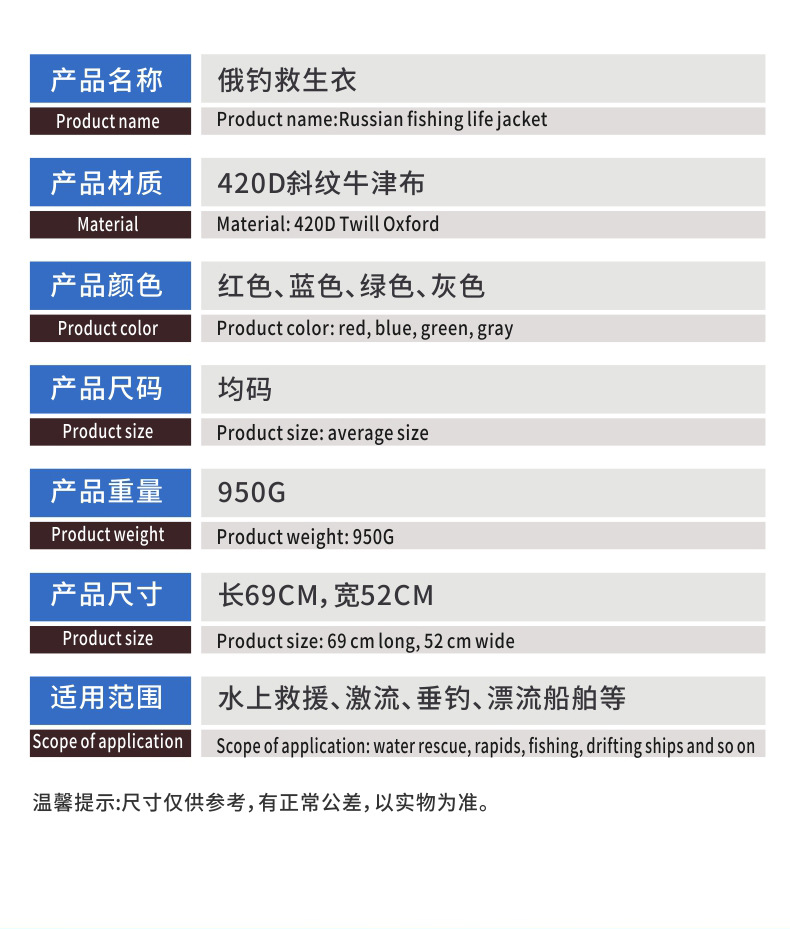 | 产品名称 | 俄钓救生衣 |
|---|---|
| Product name | Product name:Russian fishing life jacket |
| 产品材质 | 420D斜纹牛津布 |
| Material | Material: 420D Twill Oxford |
| 产品颜色 | 红色、蓝色、绿色、灰色 |
| Product color | Product color: red, blue, green, gray |
| 产品尺码 | 均码 |
| Product size | Product size: average size |
| 产品重量 | 950G |
| Product weight | Product weight: 950G |
| 产品尺寸 | 长69CM,宽52CM |
| Product size | Product size: 69 cm long, 52 cm wide |
| 适用范围 | 水上救援、激流、垂钓、漂流船舶等 |
| Scope of application | Scope of application: water rescue, rapids, fishing, drifting ships and so on |

温馨提示:尺寸仅供参考,有正常公差,以实物为准。